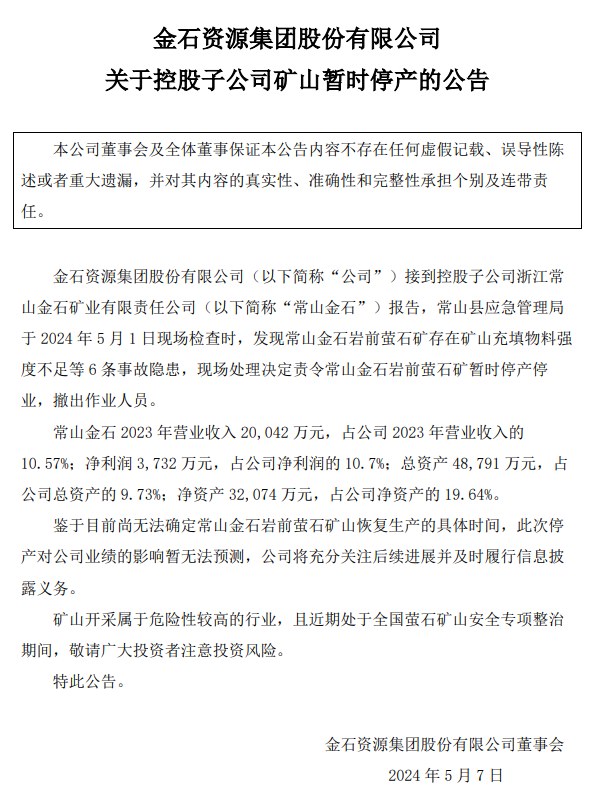 金石资源集团股份有限公司
关于控股子公司矿山暂时停产的公告

本公司董事会及全体董事保证本公告内容不存在任何虚假记载、误导性陈述或者重大遗漏，并对其内容的真实性、准确性和完整性承担个别及连带责任。

金石资源集团股份有限公司（以下简称“公司”）接到控股子公司浙江常山金石矿业有限责任公司（以下简称“常山金石”）报告，常山县应急管理局于 2024 年 5 月 1 日现场检查时，发现常山金石岩前萤石矿存在矿山充填物料强度不足等 6 条事故隐患，现场处理决定责令常山金石岩前萤石矿暂时停产停业，撤出作业人员。

常山金石 2023 年营业收入 20,042 万元，占公司 2023 年营业收入的 10.57%；净利润 3,732 万元，占公司净利润的 10.7%；总资产 48,791 万元，占公司总资产的 9.73%；净资产 32,074 万元，占公司净资产的 19.64%。

鉴于目前尚无法确定常山金石岩前萤石矿山恢复生产的具体时间，此次停产对公司业绩的影响暂无法预测，公司将充分关注后续进展并及时履行信息披露义务。

矿山开采属于危险性较高的行业，且近期处于全国萤石矿山安全专项整治期间，敬请广大投资者注意投资风险。

特此公告。

金石资源集团股份有限公司董事会
2024 年 5 月 7 日